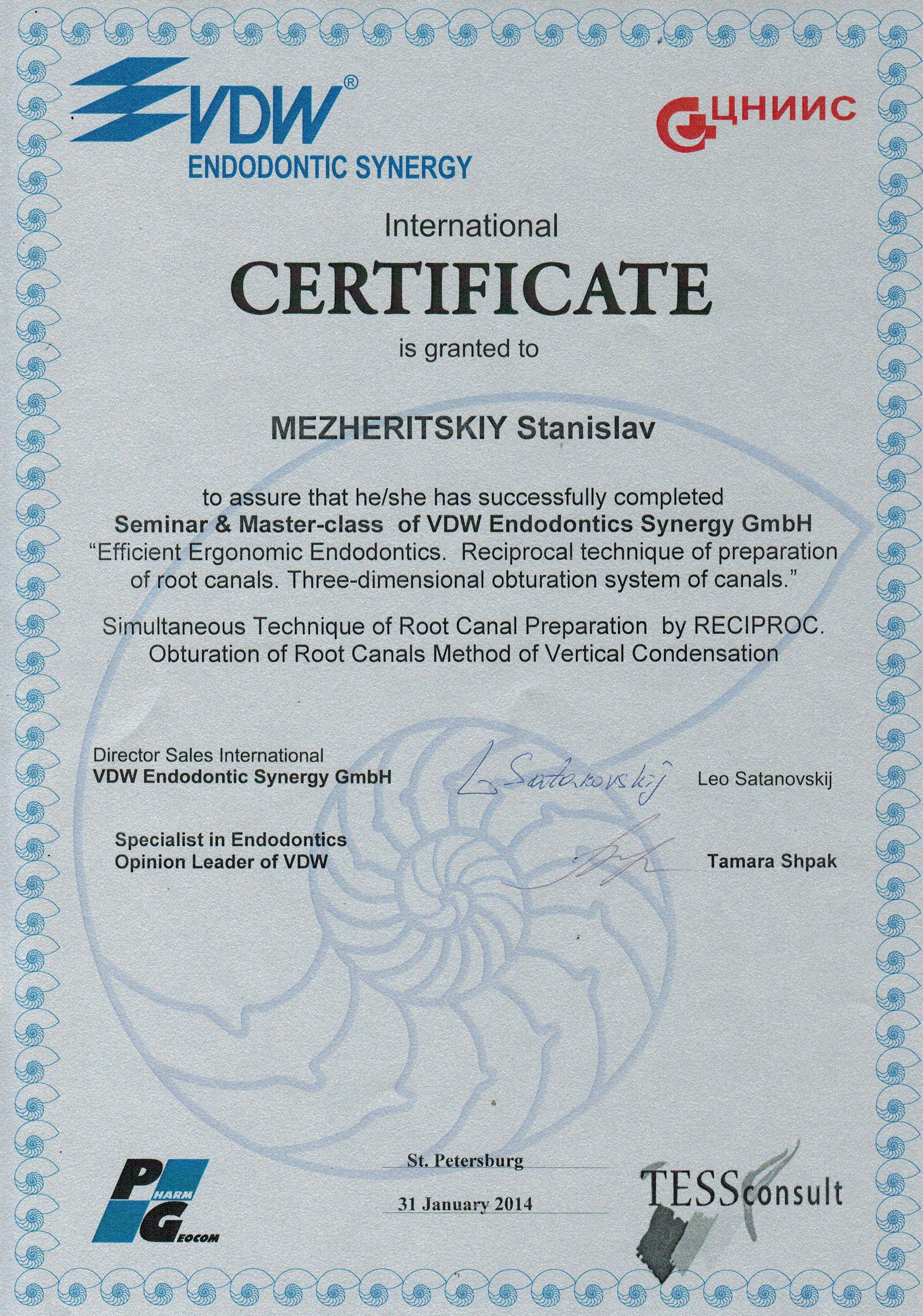 VDW®
ENDODONTIC SYNERGY

ЦНИИС

International
CERTIFICATE
is granted to

MEZHERITSKIY Stanislav

to assure that he/she has successfully completed
Seminar & Master-class of VDW Endodontics Synergy GmbH
"Efficient Ergonomic Endodontics. Reciprocal technique of preparation of root canals. Three-dimensional obturation system of canals."

Simultaneous Technique of Root Canal Preparation by RECIPROC.
Obturation of Root Canals Method of Vertical Condensation

Director Sales International
VDW Endodontic Synergy GmbH
L. Satanovskij
Leo Satanovskij

Specialist in Endodontics
Opinion Leader of VDW
Tamara Shpak

PHARM GEOCOM

St. Petersburg
31 January 2014

TESSconsult